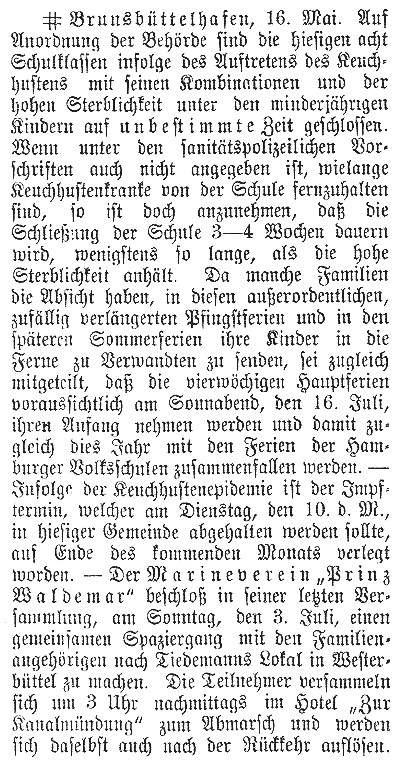 # Brunsbüttelhafen, 16. Mai. Auf Anordnung der Behörde sind die hiesigen acht Schulklassen infolge des Auftretens des Keuchhustens mit seinen Kombinationen und der hohen Sterblichkeit unter den minderjährigen Kindern auf unbestimmte Zeit geschlossen. Wenn unter den sanitätspolizeilichen Vorschriften auch nicht angegeben ist, wielange Keuchhustenkranke von der Schule fernzuhalten sind, so ist doch anzunehmen, daß die Schließung der Schule 3—4 Wochen dauern wird, wenigstens so lange, als die hohe Sterblichkeit anhält. Da manche Familien die Absicht haben, in diesen außerordentlichen, zufällig verlängerten Pfingstferien und in den späteren Sommerferien ihre Kinder in die Ferne zu Verwandten zu senden, sei zugleich mitgeteilt, daß die vierwöchigen Hauptferien voraussichtlich am Sonnabend, den 16. Juli, ihren Anfang nehmen werden und damit zugleich dies Jahr mit den Ferien der Hamburger Volksschulen zusammenfallen werden. — Infolge der Keuchhustenepidemie ist der Impftermin, welcher am Dienstag, den 10. d. M., in hiesiger Gemeinde abgehalten werden sollte, auf Ende des kommenden Monats verlegt worden. — Der Marineverein „Prinz Waldemar" beschloß in seiner letzten Versammlung, am Sonntag, den 3. Juli, einen gemeinsamen Spaziergang mit den Familienangehörigen nach Tiedemanns Lokal in Westerbüttel zu machen. Die Teilnehmer versammeln sich um 3 Uhr nachmittags im Hotel „Zur Kanalmündung" zum Abmarsch und werden sich daselbst auch nach der Rückkehr auflösen.